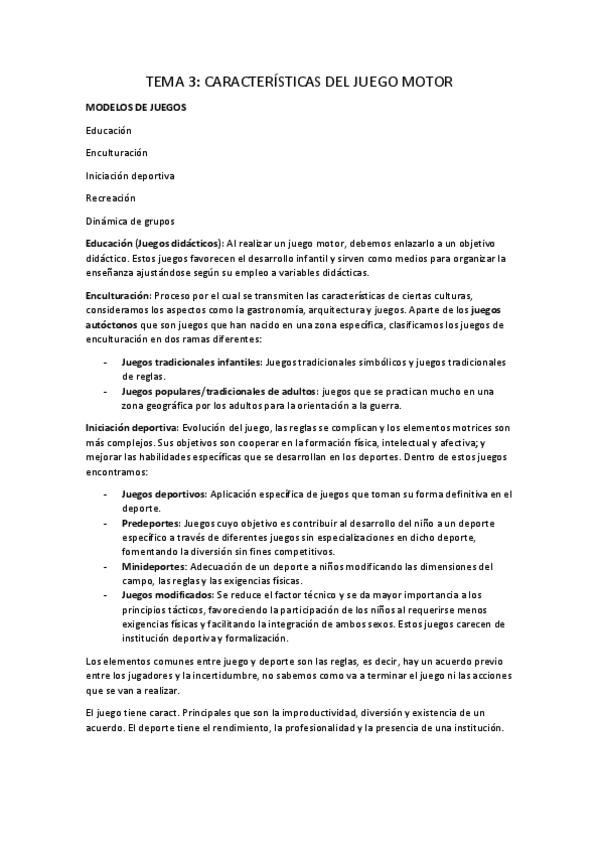 TEMA 3: CARACTERÍSTICAS DEL JUEGO MOTOR

MODELOS DE JUEGOS

Educación

Enculturación

Iniciación deportiva

Recreación

Dinámica de grupos

Educación (Juegos didácticos): Al realizar un juego motor, debemos enlazarlo a un objetivo didáctico. Estos juegos favorecen el desarrollo infantil y sirven como medios para organizar la enseñanza ajustándose según su empleo a variables didácticas.

Enculturación: Proceso por el cual se transmiten las características de ciertas culturas, consideramos los aspectos como la gastronomía, arquitectura y juegos. Aparte de los juegos autóctonos que son juegos que han nacido en una zona específica, clasificamos los juegos de enculturación en dos ramas diferentes:

- Juegos tradicionales infantiles: Juegos tradicionales simbólicos y juegos tradicionales de reglas.
- Juegos populares/tradicionales de adultos: juegos que se practican mucho en una zona geográfica por los adultos para la orientación a la guerra.

Iniciación deportiva: Evolución del juego, las reglas se complican y los elementos motrices son más complejos. Sus objetivos son cooperar en la formación física, intelectual y afectiva; y mejorar las habilidades específicas que se desarrollan en los deportes. Dentro de estos juegos encontramos:

- Juegos deportivos: Aplicación específica de juegos que toman su forma definitiva en el deporte.
- Predeportes: Juegos cuyo objetivo es contribuir al desarrollo del niño a un deporte específico a través de diferentes juegos sin especializaciones en dicho deporte, fomentando la diversión sin fines competitivos.
- Minideportes: Adecuación de un deporte a niños modificando las dimensiones del campo, las reglas y las exigencias físicas.
- Juegos modificados: Se reduce el factor técnico y se da mayor importancia a los principios tácticos, favoreciendo la participación de los niños al requerirse menos exigencias físicas y facilitando la integración de ambos sexos. Estos juegos carecen de institución deportiva y formalización.

Los elementos comunes entre juego y deporte son las reglas, es decir, hay un acuerdo previo entre los jugadores y la incertidumbre, no sabemos como va a terminar el juego ni las acciones que se van a realizar.

El juego tiene caract. Principales que son la improductividad, diversión y existencia de un acuerdo. El deporte tiene el rendimiento, la profesionalidad y la presencia de una institución.